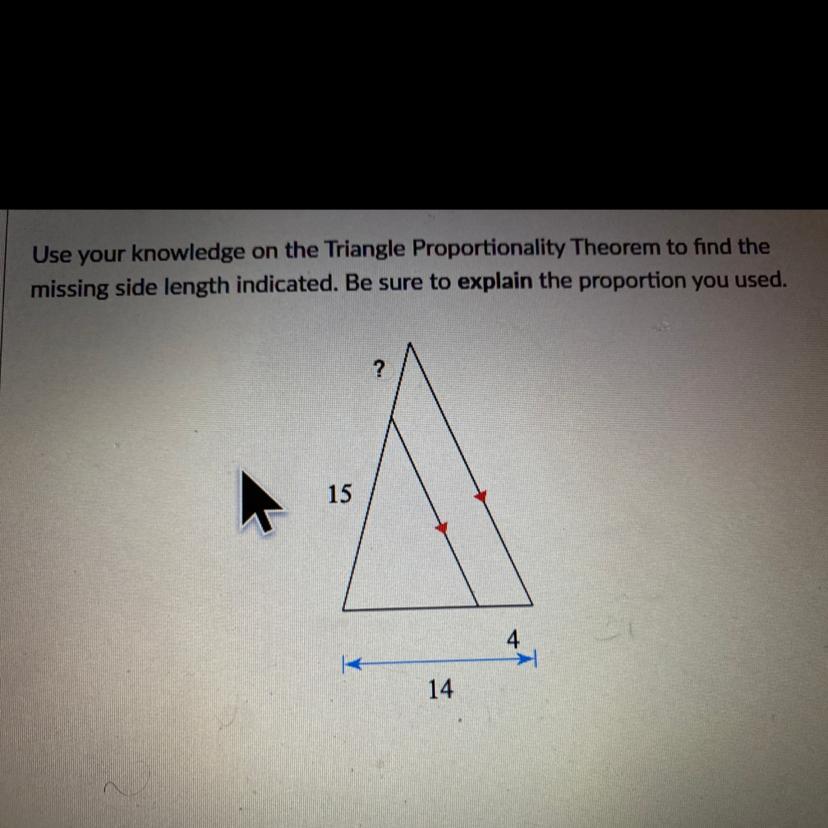 Use your knowledge on the Triangle Proportionality Theorem to find the missing side length indicated. Be sure to explain the proportion you used.

?

15

4

14